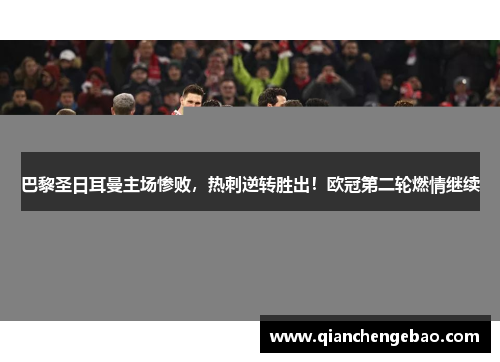 巴黎圣日耳曼主场惨败，热刺逆转胜出！欧冠第二轮燃情继续

www.qianchengebao.com